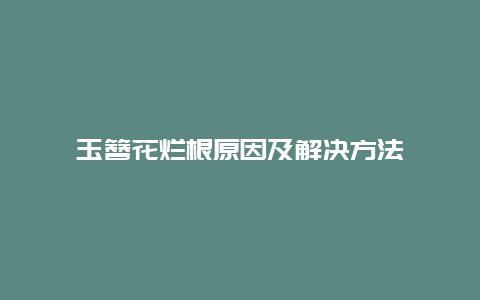 玉簪花烂根原因及解决方法